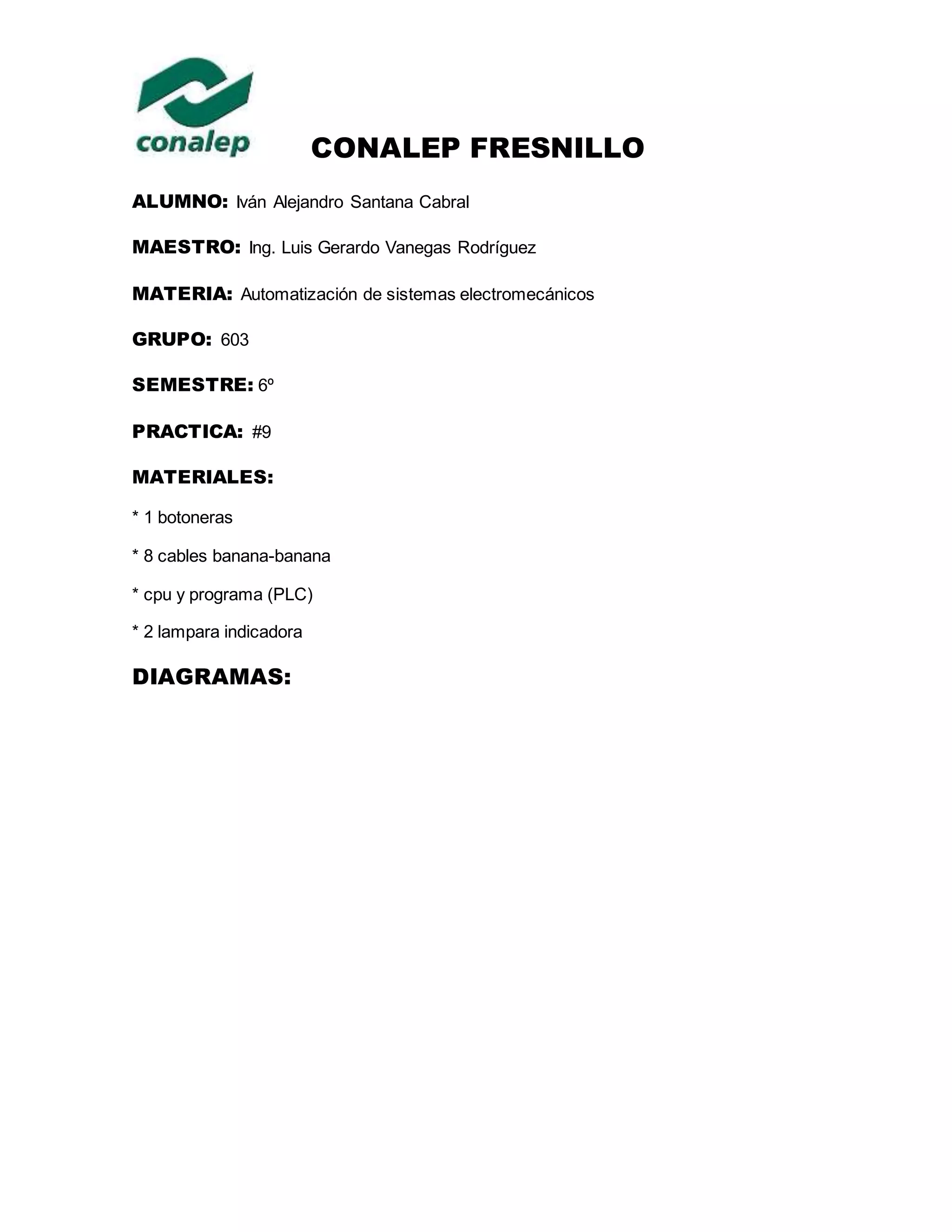 conalep

CONALEP FRESNILLO

ALUMNO: Iván Alejandro Santana Cabral

MAESTRO: Ing. Luis Gerardo Vanegas Rodríguez

MATERIA: Automatización de sistemas electromecánicos

GRUPO: 603

SEMESTRE: 6º

PRACTICA: #9

MATERIALES:

* 1 botoneras

* 8 cables banana-banana

* cpu y programa (PLC)

* 2 lampara indicadora

DIAGRAMAS: